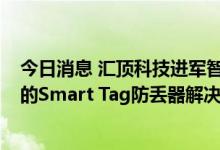 今日消息 汇顶科技进军智
的Smart Tag防丢器解决